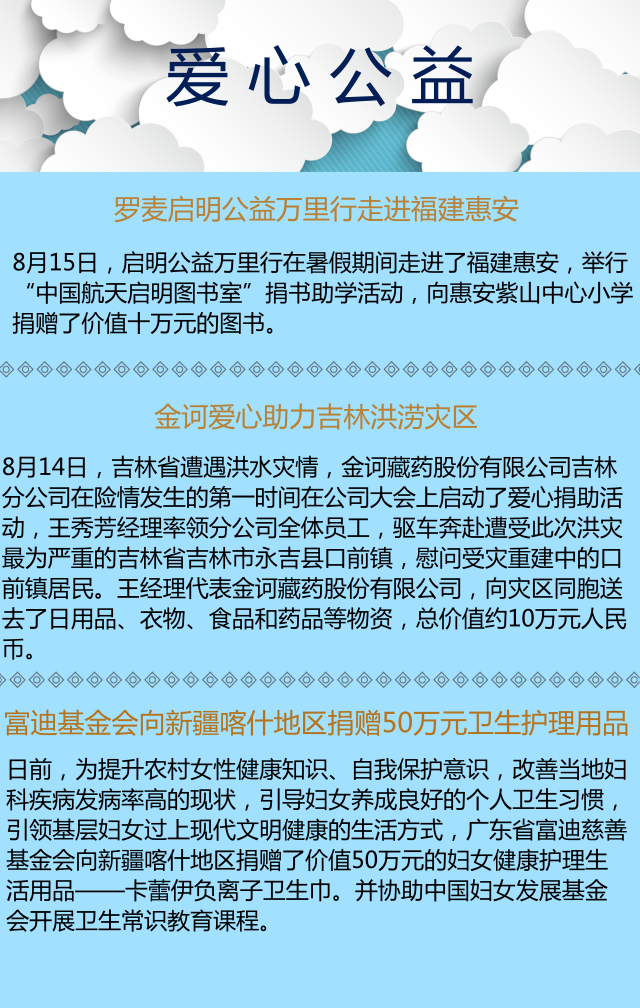 爱心公益

罗麦启明公益万里行走进福建惠安

8月15日，启明公益万里行在暑假期间走进了福建惠安，举行“中国航天启明图书室”捐书助学活动，向惠安紫山中心小学捐赠了价值十万元的图书。

金诃爱心助力吉林洪涝灾区

8月14日，吉林省遭遇洪水灾情，金诃藏药股份有限公司吉林分公司在险情发生的第一时间在公司大会上启动了爱心捐助活动，王秀芳经理率领分公司全体员工，驱车奔赴遭受此次洪灾最为严重的吉林省吉林市永吉县口前镇，慰问受灾重建中的口前镇居民。王经理代表金诃藏药股份有限公司，向灾区同胞送去了日用品、衣物、食品和药品等物资，总价值约10万元人民币。

富迪基金会向新疆喀什地区捐赠50万元卫生护理用品

日前，为提升农村女性健康知识、自我保护意识，改善当地妇科疾病发病率高的现状，引导妇女养成良好的个人卫生习惯，引领基层妇女过上现代文明健康的生活方式，广东省富迪慈善基金会向新疆喀什地区捐赠了价值50万元的妇女健康护理生活用品——卡蕾伊负离子卫生巾。并协助中国妇女发展基金会开展卫生常识教育课程。